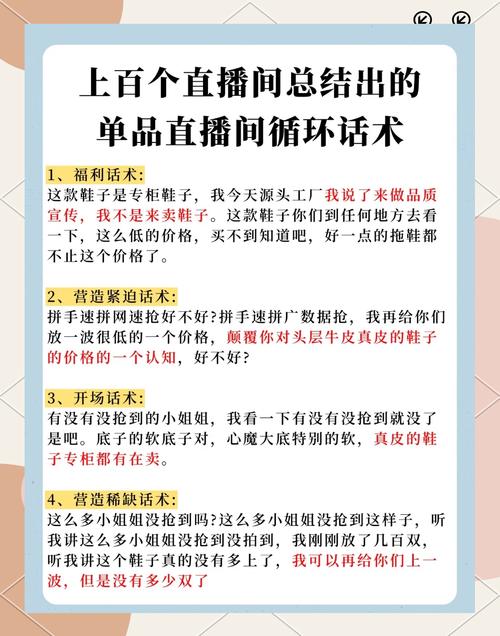 上百个直播间总结出的
单品直播间循环话术

1、福利话术：
这款鞋子是专柜鞋子，我今天源头工厂我说了来做品质宣传，我不是来卖鞋子。这款鞋子你们到任何地方去看一下，这么低的价格，买不到知道吧，好一点的拖鞋都不止这个价格了。

2、营造紧迫话术：
拼手速拼网速抢好不好？拼手速拼广数据抢，我再给你们放一波很低的一个价格，颠覆你对头层牛皮真皮的鞋子的价格的一个认知，好不好？

3、开场话术：
有没有没抢到的小姐姐，我看一下有没有没抢到就没了是吧。底子的软底子对，心魔大底特别的软，真皮的鞋子专柜都有在卖。

4、营造稀缺话术：
这么多小姐姐没抢到吗？这么多小姐姐没抢到这样子，听我讲这么多小姐姐没抢到没拍到，我刚刚放了几百双，听我讲这个鞋子真的没有多上了，我可以再给你们上一波，但是没有多少双了